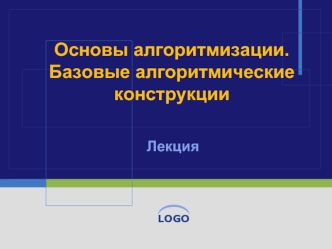 Основы алгоритмизации. Базовые алгоритмические конструкции

Лекция

LOGO